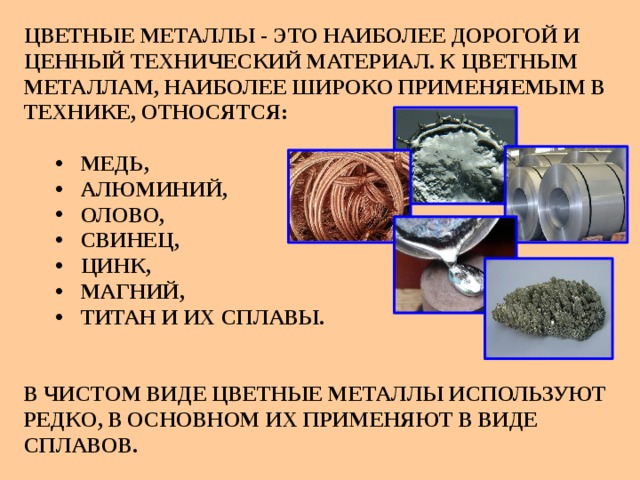 ЦВЕТНЫЕ МЕТАЛЛЫ - ЭТО НАИБОЛЕЕ ДОРОГОЙ И ЦЕННЫЙ ТЕХНИЧЕСКИЙ МАТЕРИАЛ. К ЦВЕТНЫМ МЕТАЛЛАМ, НАИБОЛЕЕ ШИРОКО ПРИМЕНЯЕМЫМ В ТЕХНИКЕ, ОТНОСЯТСЯ:

• МЕДЬ,
• АЛЮМИНИЙ,
• ОЛОВО,
• СВИНЕЦ,
• ЦИНК,
• МАГНИЙ,
• ТИТАН И ИХ СПЛАВЫ.

В ЧИСТОМ ВИДЕ ЦВЕТНЫЕ МЕТАЛЛЫ ИСПОЛЬЗУЮТ РЕДКО, В ОСНОВНОМ ИХ ПРИМЕНЯЮТ В ВИДЕ СПЛАВОВ.